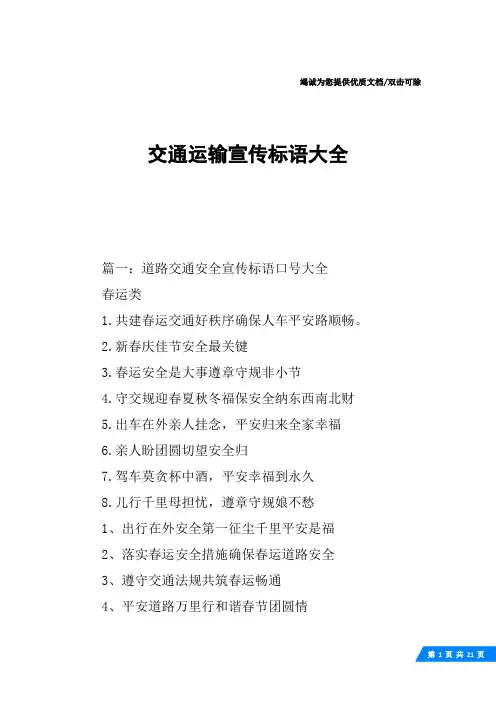 竭诚为您提供优质文档/双击可除

交通运输宣传标语大全

篇一：道路交通安全宣传标语口号大全

春运类

1.共建春运交通好秩序确保人车平安路顺畅。

2.新春庆佳节安全最关键

3.春运安全是大事遵章守规非小节

4.守交规迎春夏秋冬福保安全纳东西南北财

5.出车在外亲人挂念，平安归来全家幸福

6.亲人盼团圆切望安全归

7.驾车莫贪杯中酒，平安幸福到永久

8.儿行千里母担忧，遵章守规娘不愁

1、出行在外安全第一征尘千里平安是福

2、落实春运安全措施确保春运道路安全

3、遵守交通法规共筑春运畅通

4、平安道路万里行和谐春节团圆情

第 1 页 共 21 页